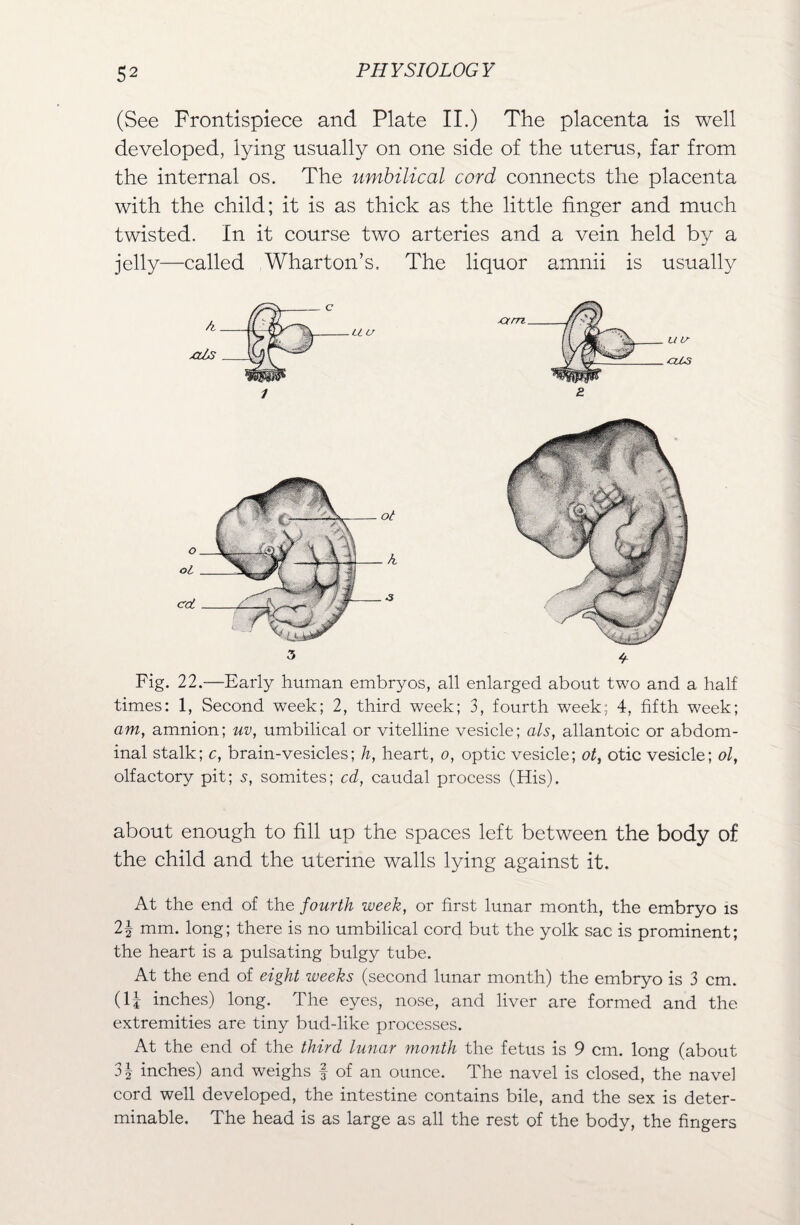 52 PHYSIOLOGY

(See Frontispiece and Plate II.) The placenta is well developed, lying usually on one side of the uterus, far from the internal os. The umbilical cord connects the placenta with the child; it is as thick as the little finger and much twisted. In it course two arteries and a vein held by a jelly—called Wharton's. The liquor amnii is usually

h
als
c
uv
1
am
uv
als
2
o
ol
cd
ot
h
s
3
4

Fig. 22.—Early human embryos, all enlarged about two and a half times: 1, Second week; 2, third week; 3, fourth week; 4, fifth week; am, amnion; uv, umbilical or vitelline vesicle; als, allantoic or abdominal stalk; c, brain-vesicles; h, heart, o, optic vesicle; ot, otic vesicle; ol, olfactory pit; s, somites; cd, caudal process (His).

about enough to fill up the spaces left between the body of the child and the uterine walls lying against it.

At the end of the fourth week, or first lunar month, the embryo is $2\frac{1}{2}$ mm. long; there is no umbilical cord but the yolk sac is prominent; the heart is a pulsating bulgy tube.

At the end of eight weeks (second lunar month) the embryo is 3 cm. ($1\frac{1}{4}$ inches) long. The eyes, nose, and liver are formed and the extremities are tiny bud-like processes.

At the end of the third lunar month the fetus is 9 cm. long (about $3\frac{1}{2}$ inches) and weighs $\frac{2}{3}$ of an ounce. The navel is closed, the navel cord well developed, the intestine contains bile, and the sex is determinable. The head is as large as all the rest of the body, the fingers